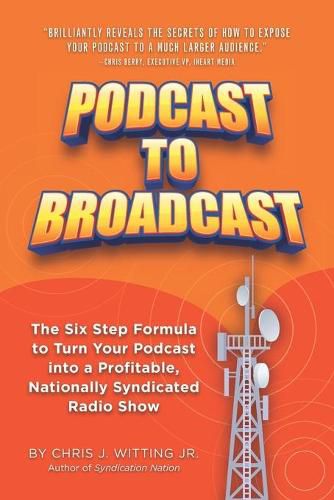 "BRILLIANTLY REVEALS THE SECRETS OF HOW TO EXPOSE YOUR PODCAST TO A MUCH LARGER AUDIENCE."
—CHRIS BERRY, EXECUTIVE VP, IHEART MEDIA

PODCAST TO BROADCAST

The Six Step Formula to Turn Your Podcast into a Profitable, Nationally Syndicated Radio Show

BY CHRIS J. WITTING JR.
Author of Syndication Nation